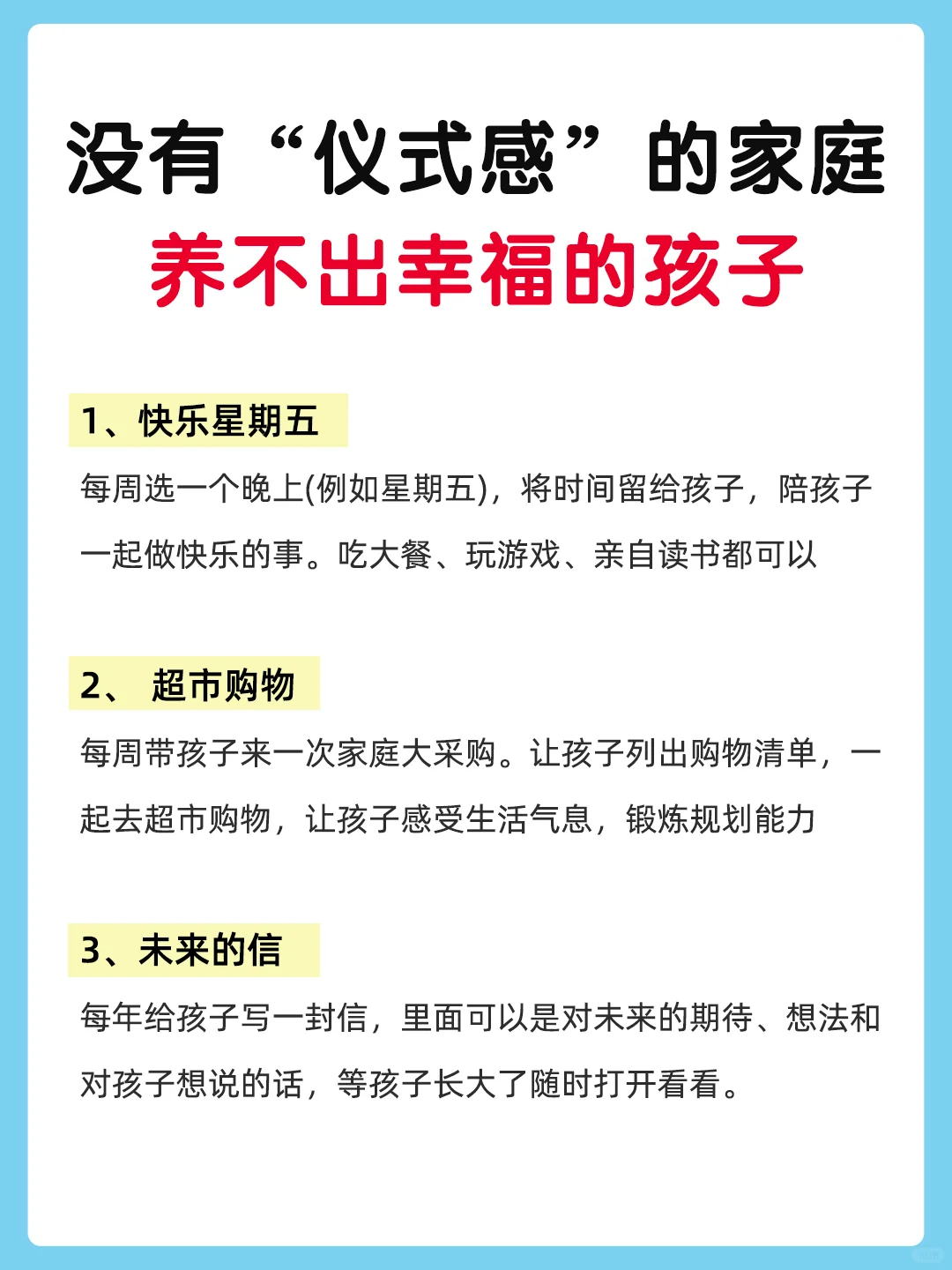 没有“仪式感”的家庭
养不出幸福的孩子

1、快乐星期五

每周选一个晚上(例如星期五)，将时间留给孩子，陪孩子一起做快乐的事。吃大餐、玩游戏、亲自读书都可以

2、 超市购物

每周带孩子来一次家庭大采购。让孩子列出购物清单，一起去超市购物，让孩子感受生活气息，锻炼规划能力

3、未来的信

每年给孩子写一封信，里面可以是对未来的期待、想法和对孩子想说的话，等孩子长大了随时打开看看。